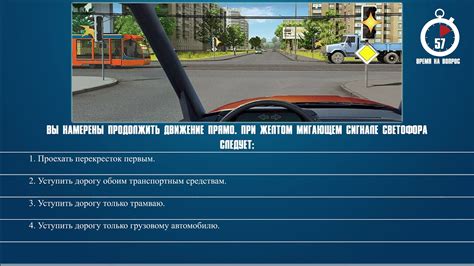 57
ВРЕМЯ НА ВОПРОС

ВЫ НАМЕРЕНЫ ПРОДОЛЖИТЬ ДВИЖЕНИЕ ПРЯМО. ПРИ ЖЕЛТОМ МИГАЮЩЕМ СИГНАЛЕ СВЕТОФОРА СЛЕДУЕТ:

1. Проехать перекресток первым.

2. Уступить дорогу обоим транспортным средствам.

3. Уступить дорогу только трамваю.

4. Уступить дорогу только грузовому автомобилю.